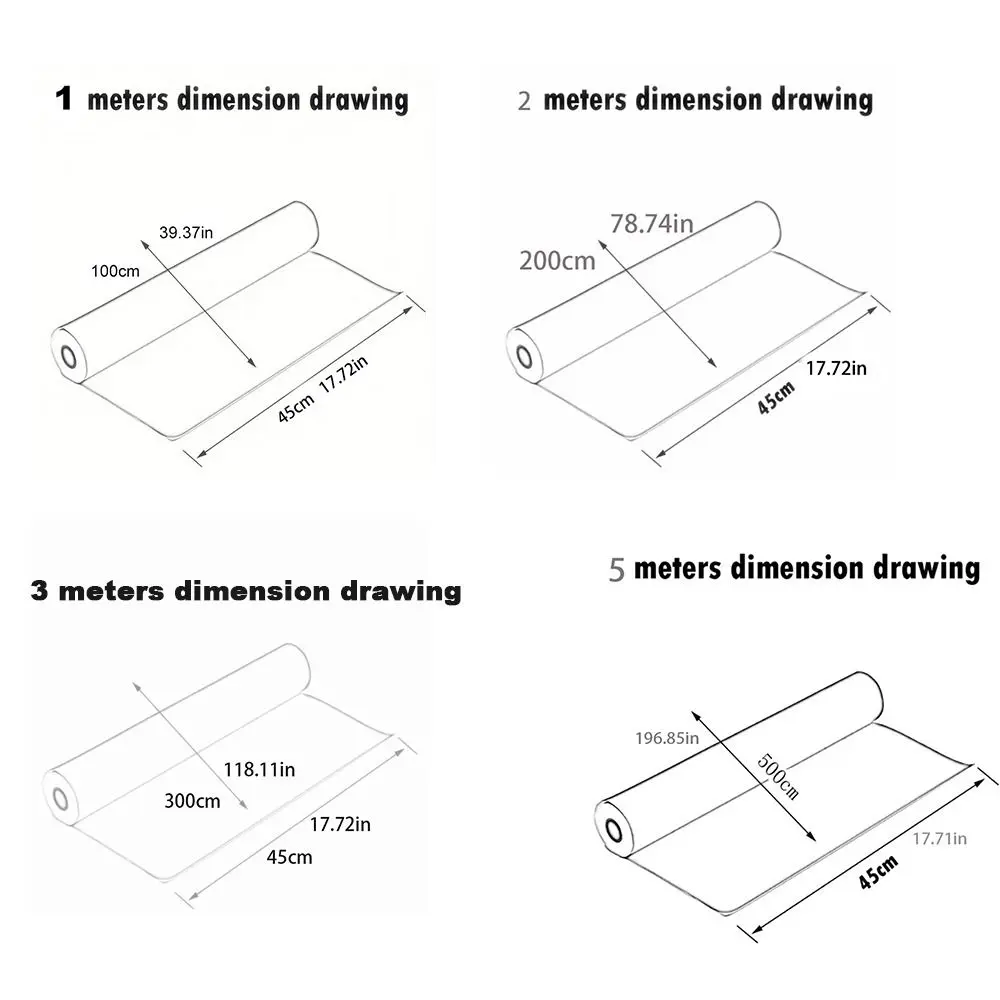 1 meters dimension drawing

39.37in
100cm
45cm 17.72in

2 meters dimension drawing

78.74in
200cm
17.72in
45cm

3 meters dimension drawing

118.11in
300cm
17.72in
45cm

5 meters dimension drawing

196.85in
500cm
17.71in
45cm